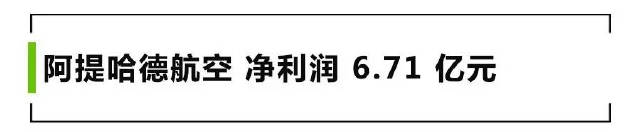 阿提哈德航空 净利润 6.71 亿元